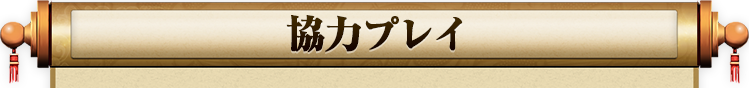 協力プレイ